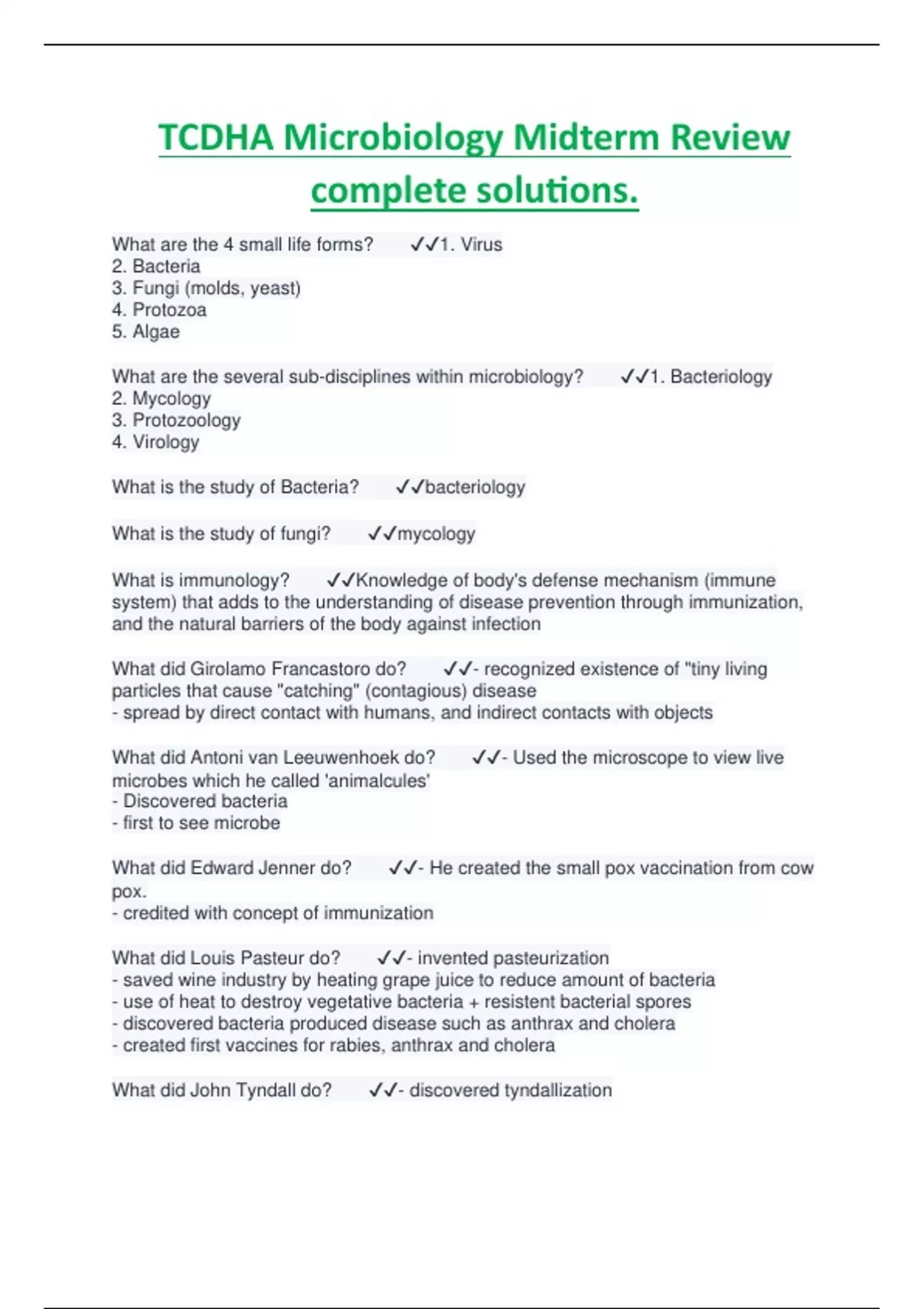 TCDHA Microbiology Midterm Review complete solutions.

What are the 4 small life forms? ✓✓1. Virus
2. Bacteria
3. Fungi (molds, yeast)
4. Protozoa
5. Algae

What are the several sub-disciplines within microbiology? ✓✓1. Bacteriology
2. Mycology
3. Protozoology
4. Virology

What is the study of Bacteria? ✓✓bacteriology

What is the study of fungi? ✓✓mycology

What is immunology? ✓✓Knowledge of body's defense mechanism (immune system) that adds to the understanding of disease prevention through immunization, and the natural barriers of the body against infection

What did Girolamo Francastoro do? ✓✓- recognized existence of "tiny living particles that cause "catching" (contagious) disease
- spread by direct contact with humans, and indirect contacts with objects

What did Antoni van Leeuwenhoek do? ✓✓- Used the microscope to view live microbes which he called 'animalcules'
- Discovered bacteria
- first to see microbe

What did Edward Jenner do? ✓✓- He created the small pox vaccination from cow pox.
- credited with concept of immunization

What did Louis Pasteur do? ✓✓- invented pasteurization
- saved wine industry by heating grape juice to reduce amount of bacteria
- use of heat to destroy vegetative bacteria + resistent bacterial spores
- discovered bacteria produced disease such as anthrax and cholera
- created first vaccines for rabies, anthrax and cholera

What did John Tyndall do? ✓✓- discovered tyndallization